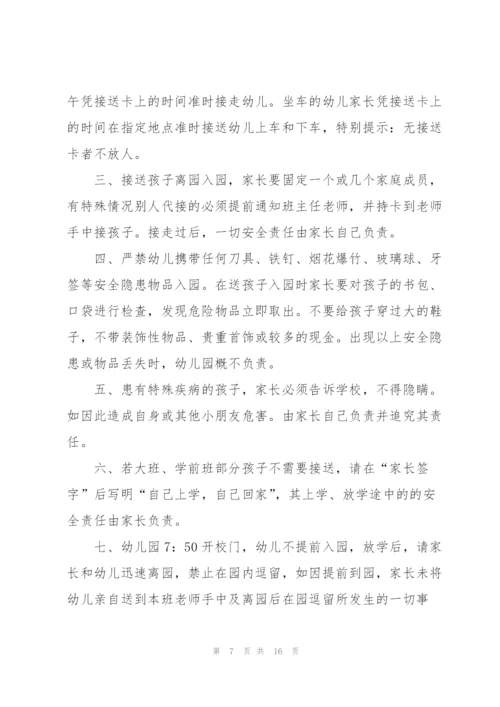 午凭接送卡上的时间准时接走幼儿。坐车的幼儿家长凭接送卡上的时间在指定地点准时接送幼儿上车和下车，特别提示：无接送卡者不放人。

三、接送孩子离园入园，家长要固定一个或几个家庭成员，有特殊情况别人代接的必须提前通知班主任老师，并持卡到老师手中接孩子。接走过后，一切安全责任由家长自己负责。

四、严禁幼儿携带任何刀具、铁钉、烟花爆竹、玻璃球、牙签等安全隐患物品入园。在送孩子入园时家长要对孩子的书包、口袋进行检查，发现危险物品立即取出。不要给孩子穿过大的鞋子，不带装饰性物品、贵重首饰或较多的现金。出现以上安全隐患或物品丢失时，幼儿园概不负责。

五、患有特殊疾病的孩子，家长必须告诉学校，不得隐瞒。如因此造成自身或其他小朋友危害。由家长自己负责并追究其责任。

六、若大班、学前班部分孩子不需要接送，请在“家长签字”后写明“自己上学，自己回家”，其上学、放学途中的的安全责任由家长负责。

七、幼儿园7：50开校门，幼儿不提前入园，放学后，请家长和幼儿迅速离园，禁止在园内逗留，如因提前到园，家长未将幼儿亲自送到本班老师手中及离园后在园逗留所发生的一切事

第 7 页 共 16 页